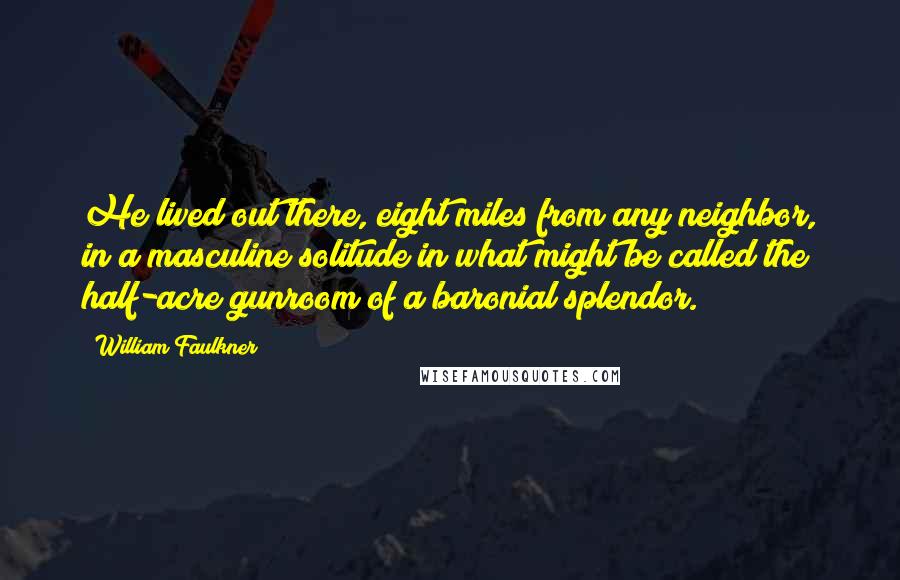 He lived out there, eight miles from any neighbor, in a masculine solitude in what might be called the half-acre gunroom of a baronial splendor.

William Faulkner

WISEFAMOUSQUOTES.COM